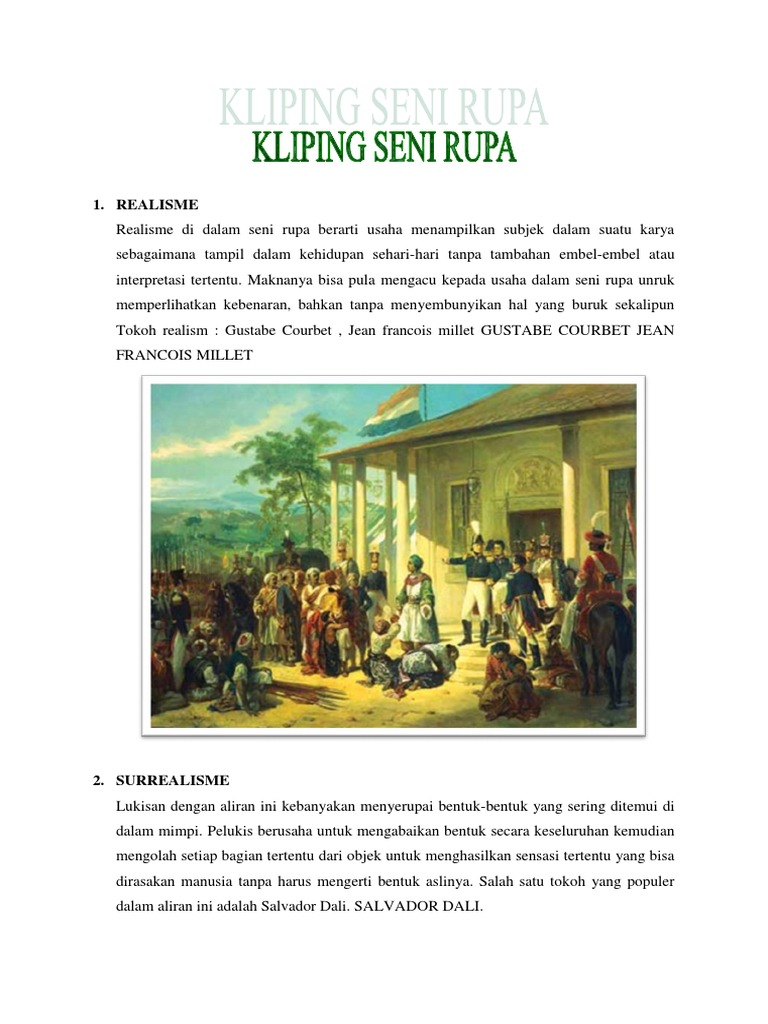 KLIPING SENI RUPA
KLIPING SENI RUPA

1. REALISME

Realisme di dalam seni rupa berarti usaha menampilkan subjek dalam suatu karya sebagaimana tampil dalam kehidupan sehari-hari tanpa tambahan embel-embel atau interpretasi tertentu. Maknanya bisa pula mengacu kepada usaha dalam seni rupa unruk memperlihatkan kebenaran, bahkan tanpa menyembunyikan hal yang buruk sekalipun Tokoh realism : Gustabe Courbet , Jean francois millet GUSTABE COURBET JEAN FRANCOIS MILLET

2. SURREALISME

Lukisan dengan aliran ini kebanyakan menyerupai bentuk-bentuk yang sering ditemui di dalam mimpi. Pelukis berusaha untuk mengabaikan bentuk secara keseluruhan kemudian mengolah setiap bagian tertentu dari objek untuk menghasilkan sensasi tertentu yang bisa dirasakan manusia tanpa harus mengerti bentuk aslinya. Salah satu tokoh yang populer dalam aliran ini adalah Salvador Dali. SALVADOR DALI.